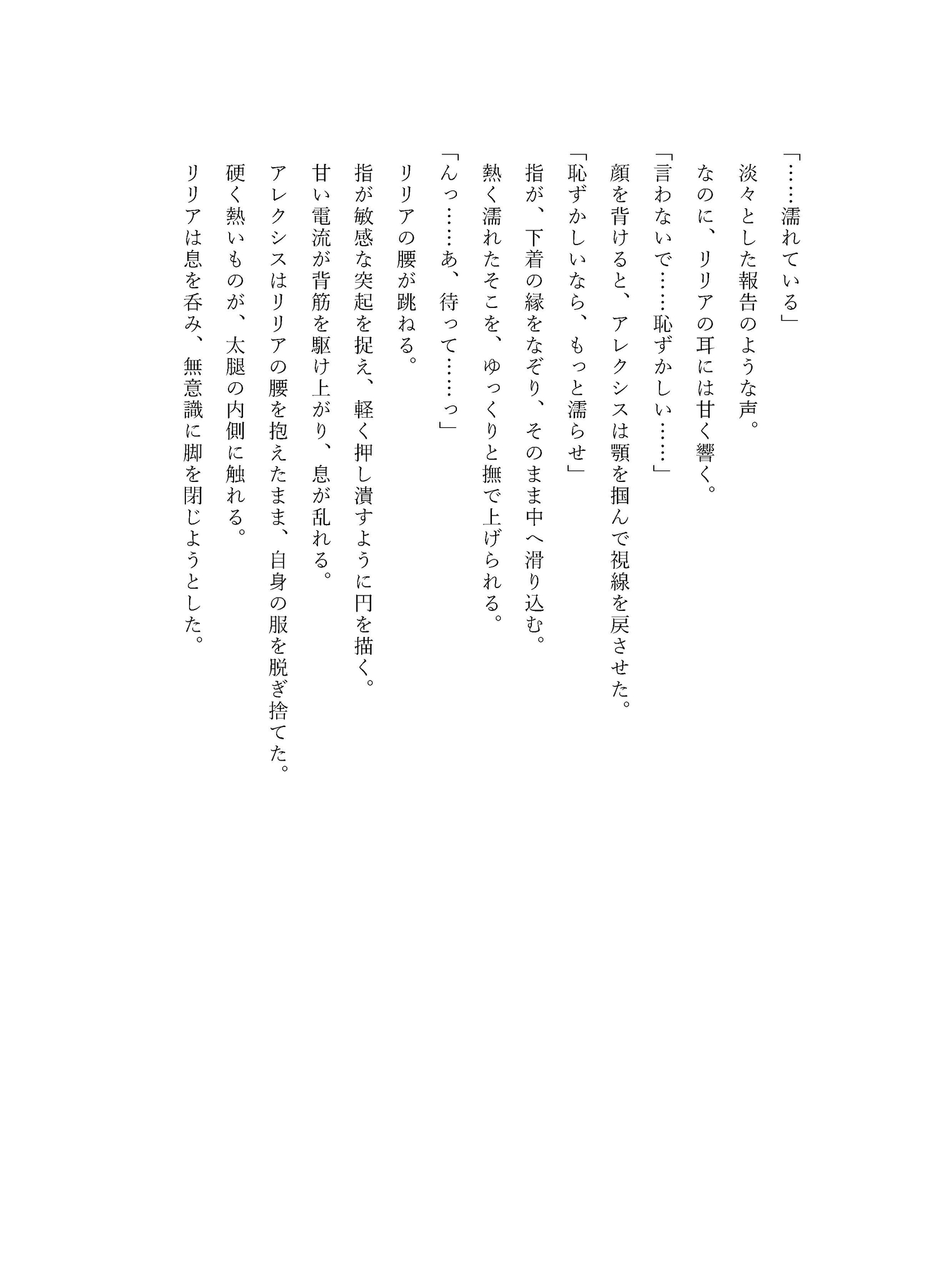 「……濡れている」

淡々とした報告のような声。

なのに、リリアの耳には甘く響く。

「言わないで……恥ずかしい……」

顔を背けると、アレクシスは顎を掴んで視線を戻させた。

「恥ずかしいなら、もっと濡らせ」

指が、下着の縁をなぞり、そのまま中へ滑り込む。

熱く濡れたそこを、ゆっくりと撫で上げられる。

「んっ……あ、待って……っ」

リリアの腰が跳ねる。

指が敏感な突起を捉え、軽く押し潰すように円を描く。

甘い電流が背筋を駆け上がり、息が乱れる。

アレクシスはリリアの腰を抱えたまま、自身の服を脱ぎ捨てた。

硬く熱いものが、太腿の内側に触れる。

リリアは息を呑み、無意識に脚を閉じようとした。